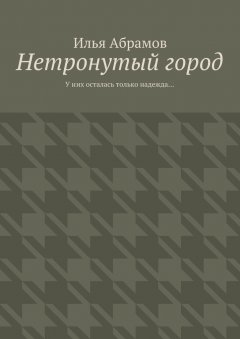 Илья Абрамов
Нетронутый город

У них осталась только надежда…